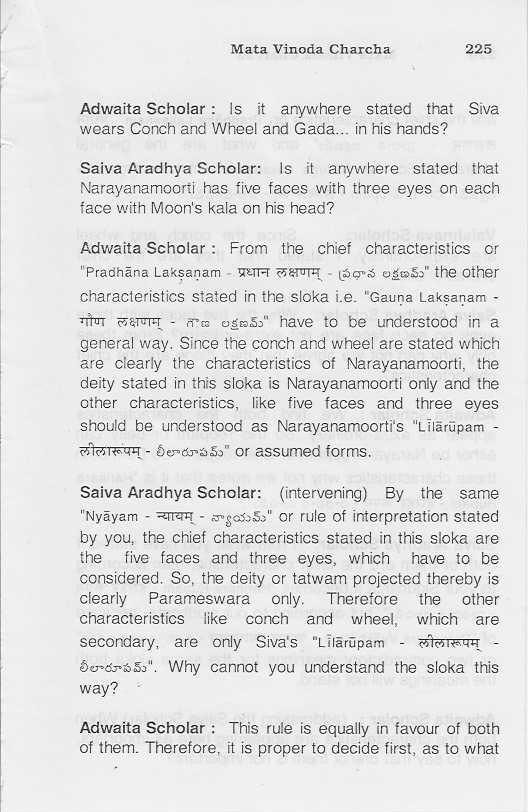 Mata Vinoda Charcha 225

Adwaita Scholar : Is it anywhere stated that Siva wears Conch and Wheel and Gada... in his hands?

Saiva Aradhya Scholar: Is it anywhere stated that Narayanamoorti has five faces with three eyes on each face with Moon's kala on his head?

Adwaita Scholar : From the chief characteristics or "Pradhāna Lakṣaṇam - प्रधान लक्षणम् - ప్రధాన లక్షణమ్" the other characteristics stated in the sloka i.e. "Gauṇa Lakṣaṇam - गौण लक्षणम् - గౌణ లక్షణమ్" have to be understood in a general way. Since the conch and wheel are stated which are clearly the characteristics of Narayanamoorti, the deity stated in this sloka is Narayanamoorti only and the other characteristics, like five faces and three eyes should be understood as Narayanamoorti's "Līlārūpam - लीलारूपम् - లీలారూపమ్" or assumed forms.

Saiva Aradhya Scholar: (intervening) By the same "Nyāyam - न्यायम् - న్యాయమ్" or rule of interpretation stated by you, the chief characteristics stated in this sloka are the five faces and three eyes, which have to be considered. So, the deity or tatwam projected thereby is clearly Parameswara only. Therefore the other characteristics like conch and wheel, which are secondary, are only Siva's "Līlārūpam - लीलारूपम् - లీలారూపమ్". Why cannot you understand the sloka this way?

Adwaita Scholar : This rule is equally in favour of both of them. Therefore, it is proper to decide first, as to what